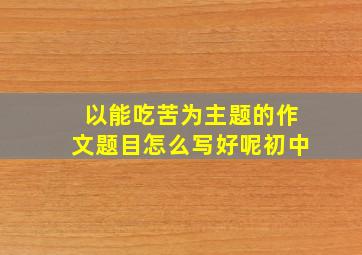 以能吃苦为主题的作文题目怎么写好呢初中